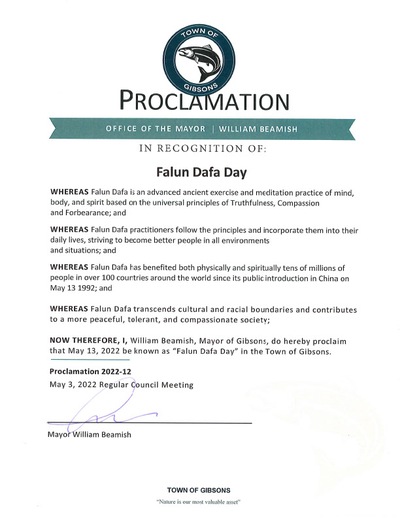 TOWN OF GIBSONS

PROCLAMATION

OFFICE OF THE MAYOR | WILLIAM BEAMISH

IN RECOGNITION OF:

Falun Dafa Day

WHEREAS Falun Dafa is an advanced ancient exercise and meditation practice of mind, body, and spirit based on the universal principles of Truthfulness, Compassion and Forbearance; and

WHEREAS Falun Dafa practitioners follow the principles and incorporate them into their daily lives, striving to become better people in all environments and situations; and

WHEREAS Falun Dafa has benefited both physically and spiritually tens of millions of people in over 100 countries around the world since its public introduction in China on May 13 1992; and

WHEREAS Falun Dafa transcends cultural and racial boundaries and contributes to a more peaceful, tolerant, and compassionate society;

NOW THEREFORE, I, William Beamish, Mayor of Gibsons, do hereby proclaim that May 13, 2022 be known as "Falun Dafa Day" in the Town of Gibsons.

Proclamation 2022-12

May 3, 2022 Regular Council Meeting

Mayor William Beamish

TOWN OF GIBSONS

"Nature is our most valuable asset"